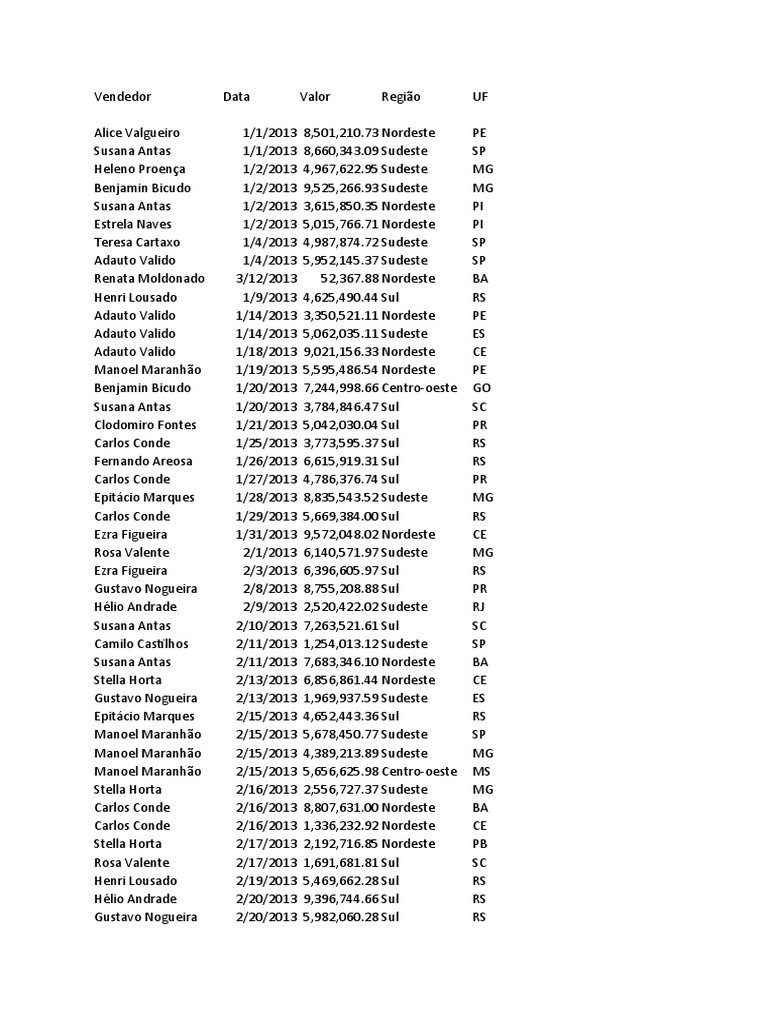 | Vendedor | Data | Valor | Região | UF |
|---|---|---|---|---|
| Alice Valgueiro | 1/1/2013 | 8,501,210.73 | Nordeste | PE |
| Susana Antas | 1/1/2013 | 8,660,343.09 | Sudeste | SP |
| Heleno Proença | 1/2/2013 | 4,967,622.95 | Sudeste | MG |
| Benjamin Bicudo | 1/2/2013 | 9,525,266.93 | Sudeste | MG |
| Susana Antas | 1/2/2013 | 3,615,850.35 | Nordeste | PI |
| Estrela Naves | 1/2/2013 | 5,015,766.71 | Nordeste | PI |
| Teresa Cartaxo | 1/4/2013 | 4,987,874.72 | Sudeste | SP |
| Adauto Valido | 1/4/2013 | 5,952,145.37 | Sudeste | SP |
| Renata Moldonado | 3/12/2013 | 52,367.88 | Nordeste | BA |
| Henri Lousado | 1/9/2013 | 4,625,490.44 | Sul | RS |
| Adauto Valido | 1/14/2013 | 3,350,521.11 | Nordeste | PE |
| Adauto Valido | 1/14/2013 | 5,062,035.11 | Sudeste | ES |
| Adauto Valido | 1/18/2013 | 9,021,156.33 | Nordeste | CE |
| Manoel Maranhão | 1/19/2013 | 5,595,486.54 | Nordeste | PE |
| Benjamin Bicudo | 1/20/2013 | 7,244,998.66 | Centro-oeste | GO |
| Susana Antas | 1/20/2013 | 3,784,846.47 | Sul | SC |
| Clodomiro Fontes | 1/21/2013 | 5,042,030.04 | Sul | PR |
| Carlos Conde | 1/25/2013 | 3,773,595.37 | Sul | RS |
| Fernando Areosa | 1/26/2013 | 6,615,919.31 | Sul | RS |
| Carlos Conde | 1/27/2013 | 4,786,376.74 | Sul | PR |
| Epitácio Marques | 1/28/2013 | 8,835,543.52 | Sudeste | MG |
| Carlos Conde | 1/29/2013 | 5,669,384.00 | Sul | RS |
| Ezra Figueira | 1/31/2013 | 9,572,048.02 | Nordeste | CE |
| Rosa Valente | 2/1/2013 | 6,140,571.97 | Sudeste | MG |
| Ezra Figueira | 2/3/2013 | 6,396,605.97 | Sul | RS |
| Gustavo Nogueira | 2/8/2013 | 8,755,208.88 | Sul | PR |
| Hélio Andrade | 2/9/2013 | 2,520,422.02 | Sudeste | RJ |
| Susana Antas | 2/10/2013 | 7,263,521.61 | Sul | SC |
| Camilo Castilhos | 2/11/2013 | 1,254,013.12 | Sudeste | SP |
| Susana Antas | 2/11/2013 | 7,683,346.10 | Nordeste | BA |
| Stella Horta | 2/13/2013 | 6,856,861.44 | Nordeste | CE |
| Gustavo Nogueira | 2/13/2013 | 1,969,937.59 | Sudeste | ES |
| Epitácio Marques | 2/15/2013 | 4,652,443.36 | Sul | RS |
| Manoel Maranhão | 2/15/2013 | 5,678,450.77 | Sudeste | SP |
| Manoel Maranhão | 2/15/2013 | 4,389,213.89 | Sudeste | MG |
| Manoel Maranhão | 2/15/2013 | 5,656,625.98 | Centro-oeste | MS |
| Stella Horta | 2/16/2013 | 2,556,727.37 | Sudeste | MG |
| Carlos Conde | 2/16/2013 | 8,807,631.00 | Nordeste | BA |
| Carlos Conde | 2/16/2013 | 1,336,232.92 | Nordeste | CE |
| Stella Horta | 2/17/2013 | 2,192,716.85 | Nordeste | PB |
| Rosa Valente | 2/17/2013 | 1,691,681.81 | Sul | SC |
| Henri Lousado | 2/19/2013 | 5,469,662.28 | Sul | RS |
| Hélio Andrade | 2/20/2013 | 9,396,744.66 | Sul | RS |
| Gustavo Nogueira | 2/20/2013 | 5,982,060.28 | Sul | RS |